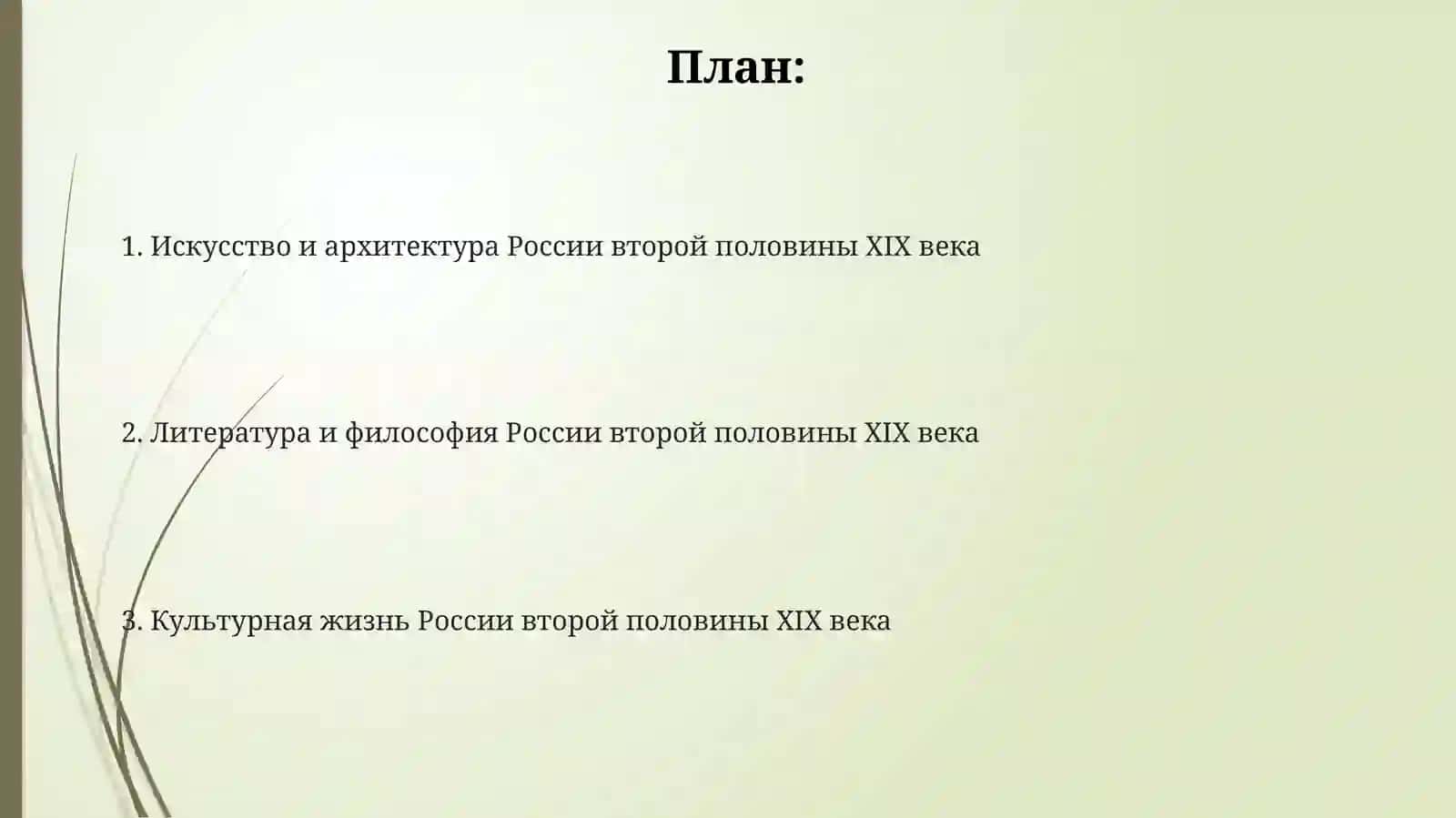 План:

1. Искусство и архитектура России второй половины XIX века

2. Литература и философия России второй половины XIX века

3. Культурная жизнь России второй половины XIX века